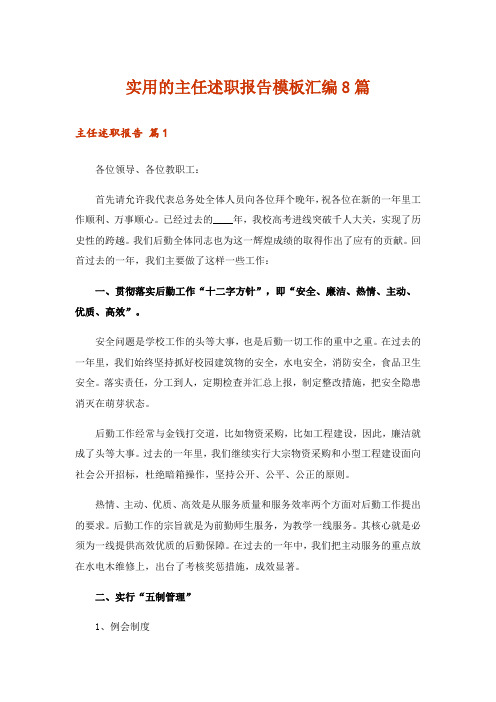 实用的主任述职报告模板汇编8篇

主任述职报告 篇1

各位领导、各位教职工：

首先请允许我代表总务处全体人员向各位拜个晚年，祝各位在新的一年里工作顺利、万事顺心。已经过去的____年，我校高考进线突破千人大关，实现了历史性的跨越。我们后勤全体同志也为这一辉煌成绩的取得作出了应有的贡献。回首过去的一年，我们主要做了这样一些工作：

一、贯彻落实后勤工作“十二字方针”，即“安全、廉洁、热情、主动、优质、高效”。

安全问题是学校工作的头等大事，也是后勤一切工作的重中之重。在过去的一年里，我们始终坚持抓好校园建筑物的安全，水电安全，消防安全，食品卫生安全。落实责任，分工到人，定期检查并汇总上报，制定整改措施，把安全隐患消灭在萌芽状态。

后勤工作经常与金钱打交道，比如物资采购，比如工程建设，因此，廉洁就成了头等大事。过去的一年里，我们继续实行大宗物资采购和小型工程建设面向社会公开招标，杜绝暗箱操作，坚持公开、公平、公正的原则。

热情、主动、优质、高效是从服务质量和服务效率两个方面对后勤工作提出的要求。后勤工作的宗旨就是为前勤师生服务，为教学一线服务。其核心就是必须为一线提供高效优质的后勤保障。在过去的一年中，我们把主动服务的重点放在水电木维修上，出台了考核奖惩措施，成效显著。

二、实行“五制管理”

1、例会制度